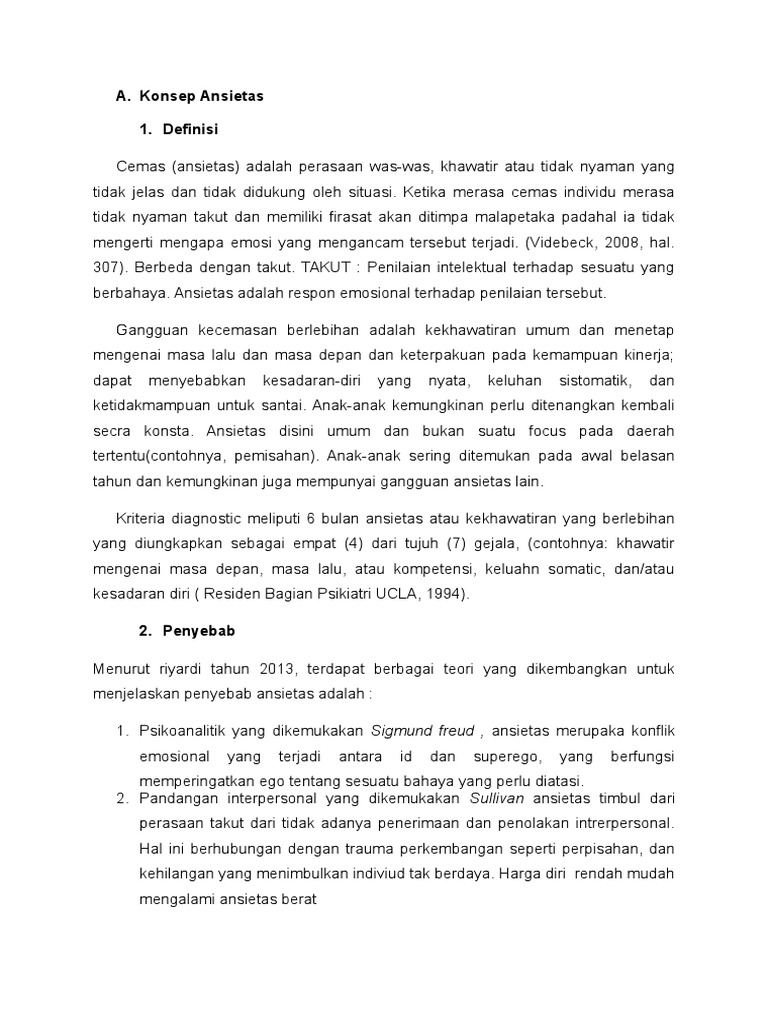 A. Konsep Ansietas

1. Definisi

Cemas (ansietas) adalah perasaan was-was, khawatir atau tidak nyaman yang tidak jelas dan tidak didukung oleh situasi. Ketika merasa cemas individu merasa tidak nyaman takut dan memiliki firasat akan ditimpa malapetaka padahal ia tidak mengerti mengapa emosi yang mengancam tersebut terjadi. (Videbeck, 2008, hal. 307). Berbeda dengan takut. TAKUT : Penilaian intelektual terhadap sesuatu yang berbahaya. Ansietas adalah respon emosional terhadap penilaian tersebut.

Gangguan kecemasan berlebihan adalah kekhawatiran umum dan menetap mengenai masa lalu dan masa depan dan keterpakuan pada kemampuan kinerja; dapat menyebabkan kesadaran-diri yang nyata, keluhan sistomatik, dan ketidakmampuan untuk santai. Anak-anak kemungkinan perlu ditenangkan kembali secra konsta. Ansietas disini umum dan bukan suatu focus pada daerah tertentu(contohnya, pemisahan). Anak-anak sering ditemukan pada awal belasan tahun dan kemungkinan juga mempunyai gangguan ansietas lain.

Kriteria diagnostic meliputi 6 bulan ansietas atau kekhawatiran yang berlebihan yang diungkapkan sebagai empat (4) dari tujuh (7) gejala, (contohnya: khawatir mengenai masa depan, masa lalu, atau kompetensi, keluahn somatic, dan/atau kesadaran diri ( Residen Bagian Psikiatri UCLA, 1994).

2. Penyebab

Menurut riyardi tahun 2013, terdapat berbagai teori yang dikembangkan untuk menjelaskan penyebab ansietas adalah :

1. Psikoanalitik yang dikemukakan Sigmund freud , ansietas merupaka konflik emosional yang terjadi antara id dan superego, yang berfungsi memperingatkan ego tentang sesuatu bahaya yang perlu diatasi.
2. Pandangan interpersonal yang dikemukakan Sullivan ansietas timbul dari perasaan takut dari tidak adanya penerimaan dan penolakan intrerpersonal. Hal ini berhubungan dengan trauma perkembangan seperti perpisahan, dan kehilangan yang menimbulkan indiviud tak berdaya. Harga diri rendah mudah mengalami ansietas berat